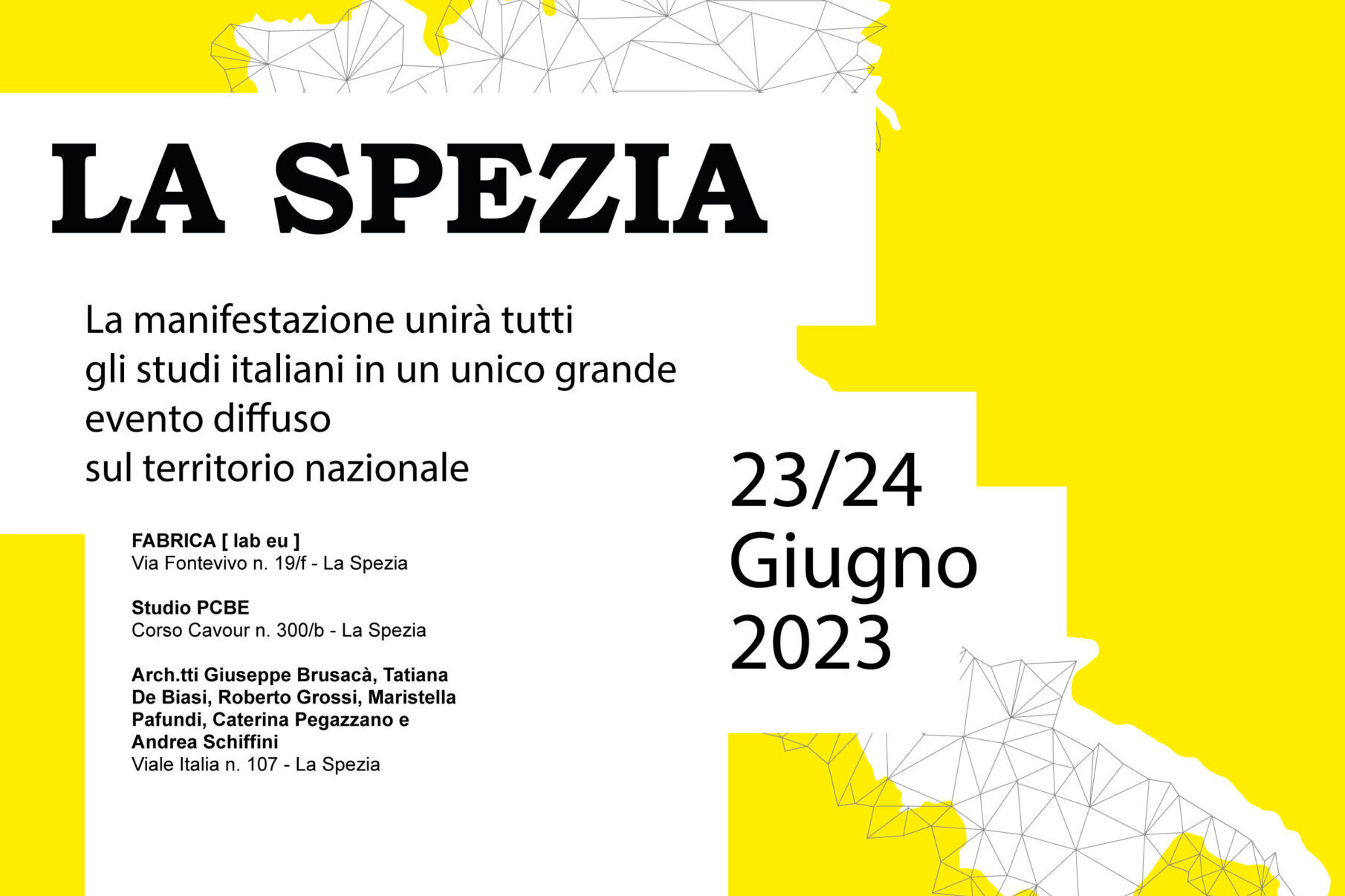 LA SPEZIA

La manifestazione unirà tutti gli studi italiani in un unico grande evento diffuso sul territorio nazionale

FABRICA [ lab eu ]
Via Fontevivo n. 19/f - La Spezia

Studio PCBE
Corso Cavour n. 300/b - La Spezia

Arch.tti Giuseppe Brusacà, Tatiana De Biasi, Roberto Grossi, Maristella Pafundi, Caterina Pegazzano e Andrea Schiffini
Viale Italia n. 107 - La Spezia

23/24
Giugno
2023